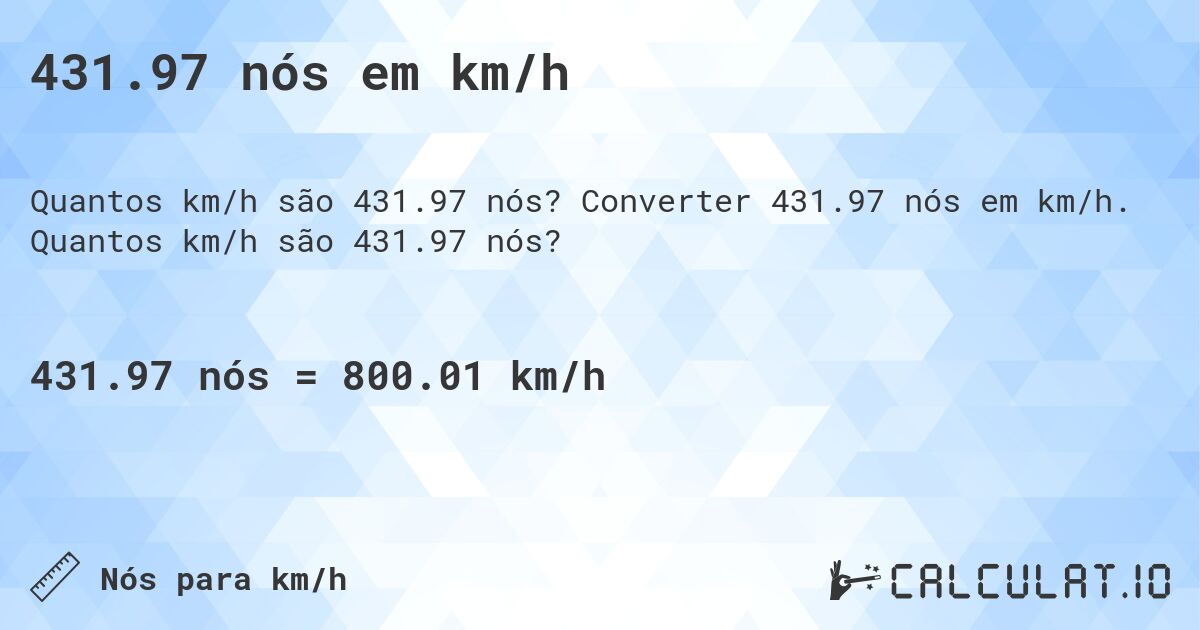 431.97 nós em km/h

Quantos km/h são 431.97 nós? Converter 431.97 nós em km/h. Quantos km/h são 431.97 nós?

431.97 nós = 800.01 km/h

Nós para km/h

CALCULAT.IO